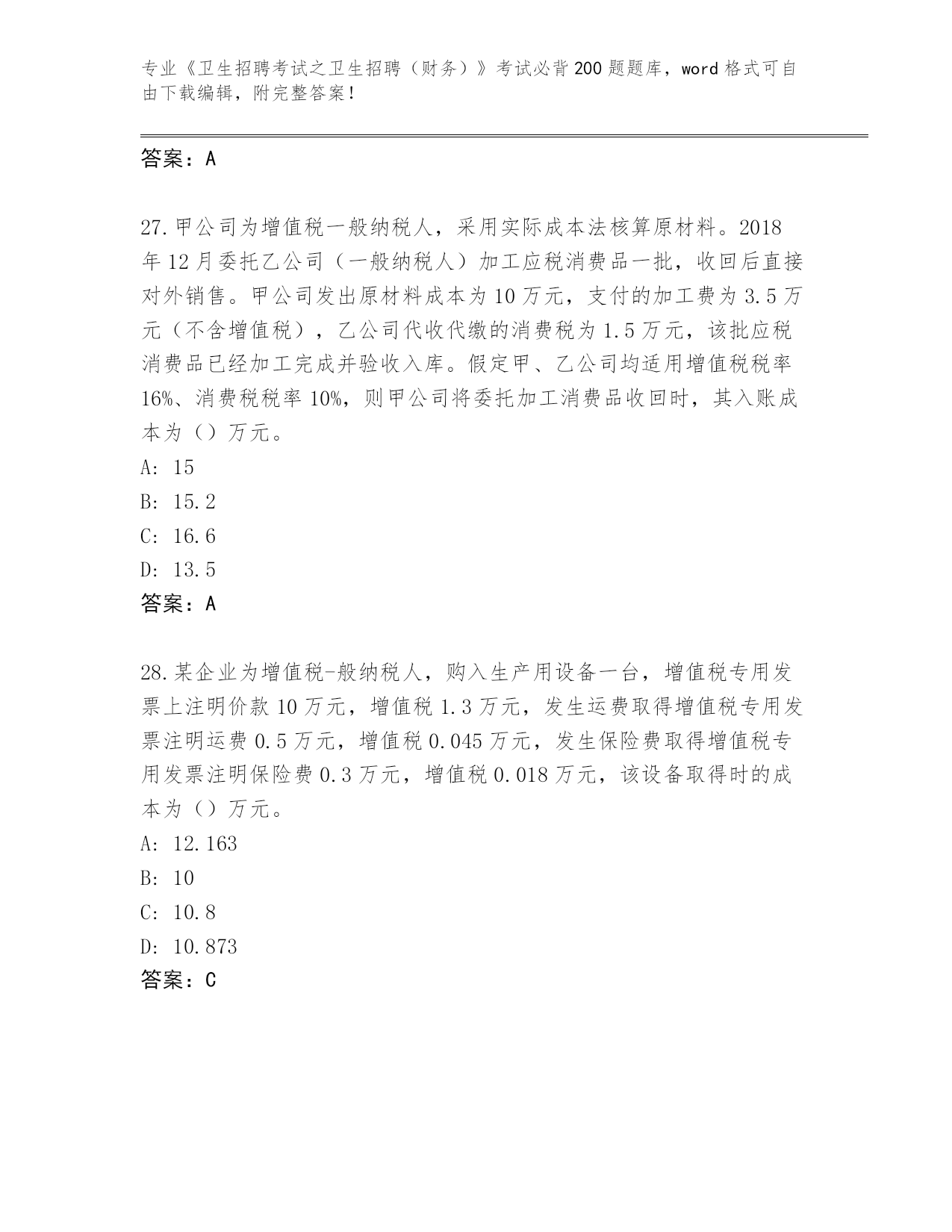 专业《卫生招聘考试之卫生招聘（财务）》考试必背200题题库，word格式可自由下载编辑，附完整答案！

答案：A

27.甲公司为增值税一般纳税人，采用实际成本法核算原材料。2018年12月委托乙公司（一般纳税人）加工应税消费品一批，收回后直接对外销售。甲公司发出原材料成本为10万元，支付的加工费为3.5万元（不含增值税），乙公司代收代缴的消费税为1.5万元，该批应税消费品已经加工完成并验收入库。假定甲、乙公司均适用增值税税率16%、消费税税率10%，则甲公司将委托加工消费品收回时，其入账成本为（）万元。
A: 15
B: 15.2
C: 16.6
D: 13.5
答案：A

28.某企业为增值税-般纳税人，购入生产用设备一台，增值税专用发票上注明价款10万元，增值税1.3万元，发生运费取得增值税专用发票注明运费0.5万元，增值税0.045万元，发生保险费取得增值税专用发票注明保险费0.3万元，增值税0.018万元，该设备取得时的成本为（）万元。
A: 12.163
B: 10
C: 10.8
D: 10.873
答案：C